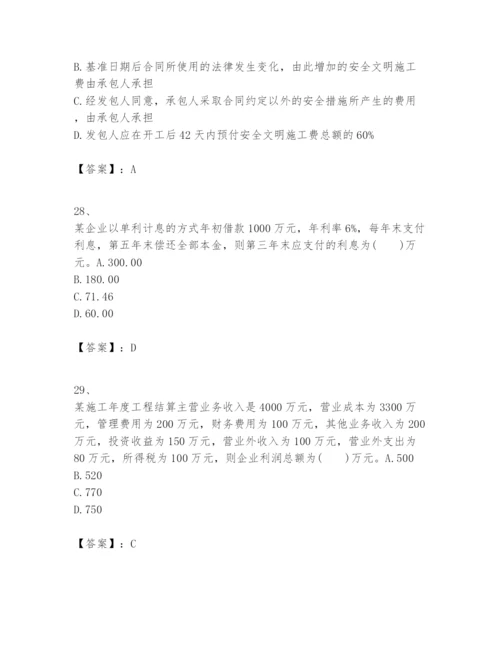 B. 基准日期后合同所使用的法律发生变化，由此增加的安全文明施工费由承包人承担
C. 经发包人同意，承包人采取合同约定以外的安全措施所产生的费用，由承包人承担
D. 发包人应在开工后 42 天内预付安全文明施工费总额的 60%

【答案】：A

28、
某企业以单利计息的方式年初借款 1000 万元，年利率 6%，每年末支付利息，第五年末偿还全部本金，则第三年末应支付的利息为(　　)万元。A. 300.00
B. 180.00
C. 71.46
D. 60.00

【答案】：D

29、
某施工年度工程结算主营业务收入是 4000 万元，营业成本为 3300 万元，管理费用为 200 万元，财务费用为 100 万元，其他业务收入为 200 万元，投资收益为 150 万元，营业外收入为 100 万元，营业外支出为 80 万元，所得税为 100 万元，则企业利润总额为(　　)万元。A. 500
B. 520
C. 770
D. 750

【答案】：C